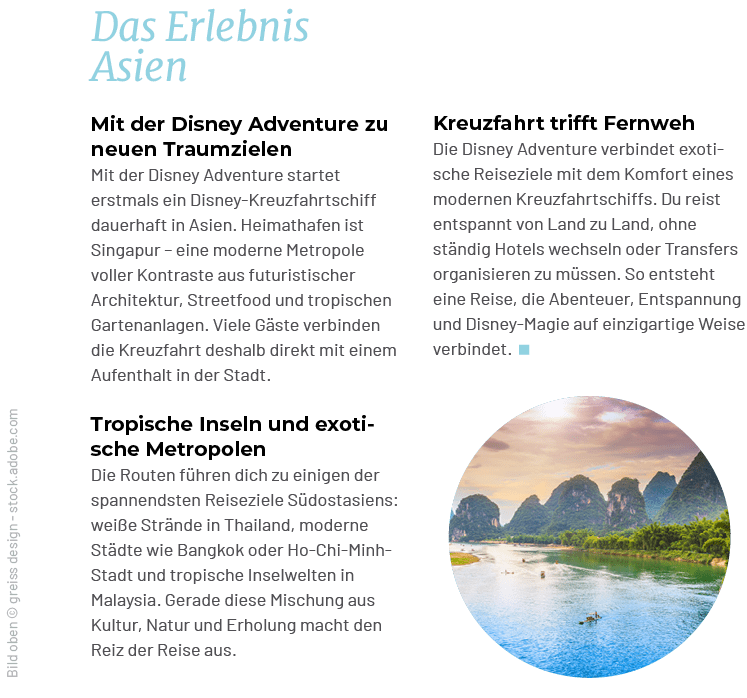 Das Erlebnis Asien

Mit der Disney Adventure zu neuen Traumzielen
Mit der Disney Adventure startet erstmals ein Disney-Kreuzfahrtschiff dauerhaft in Asien. Heimathafen ist Singapur – eine moderne Metropole voller Kontraste aus futuristischer Architektur, Streetfood und tropischen Gartenanlagen. Viele Gäste verbinden die Kreuzfahrt deshalb direkt mit einem Aufenthalt in der Stadt.

Tropische Inseln und exotische Metropolen
Die Routen führen dich zu einigen der spannendsten Reiseziele Südostasiens: weiße Strände in Thailand, moderne Städte wie Bangkok oder Ho-Chi-Minh-Stadt und tropische Inselwelten in Malaysia. Gerade diese Mischung aus Kultur, Natur und Erholung macht den Reiz der Reise aus.

Kreuzfahrt trifft Fernweh
Die Disney Adventure verbindet exotische Reiseziele mit dem Komfort eines modernen Kreuzfahrtschiffs. Du reist entspannt von Land zu Land, ohne ständig Hotels wechseln oder Transfers organisieren zu müssen. So entsteht eine Reise, die Abenteuer, Entspannung und Disney-Magie auf einzigartige Weise verbindet.

Bild oben © greiss design - stock.adobe.com